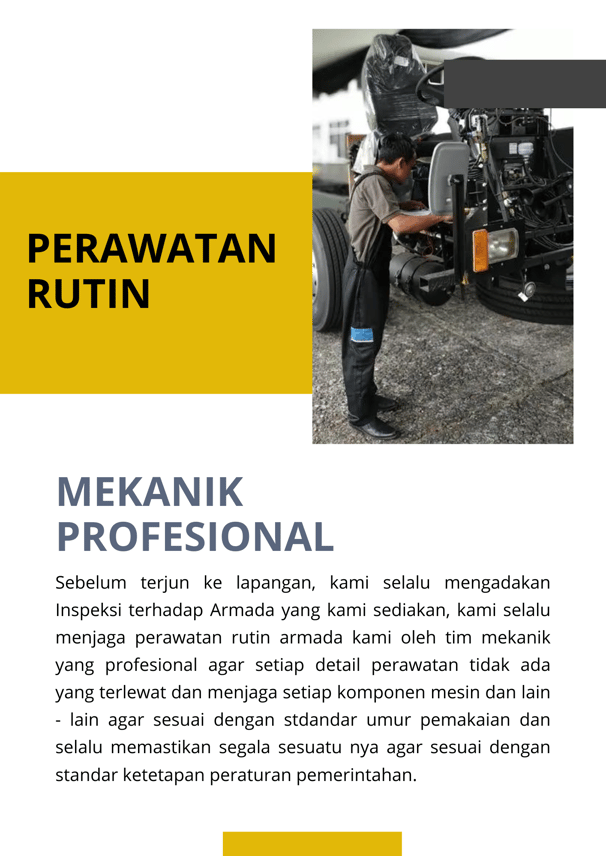 PERAWATAN RUTIN

MEKANIK PROFESIONAL

Sebelum terjun ke lapangan, kami selalu mengadakan Inspeksi terhadap Armada yang kami sediakan, kami selalu menjaga perawatan rutin armada kami oleh tim mekanik yang profesional agar setiap detail perawatan tidak ada yang terlewat dan menjaga setiap komponen mesin dan lain - lain agar sesuai dengan stdandar umur pemakaian dan selalu memastikan segala sesuatu nya agar sesuai dengan standar ketetapan peraturan pemerintahan.